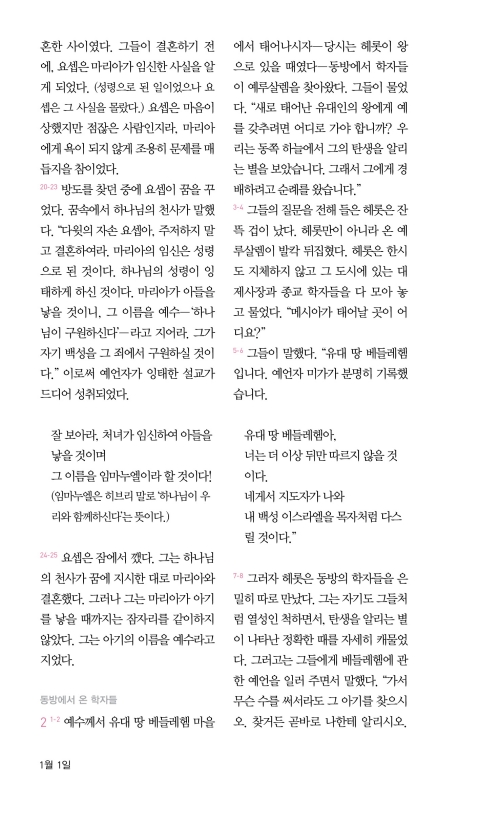 혼한 사이였다. 그들이 결혼하기 전에, 요셉은 마리아가 임신한 사실을 알게 되었다. (성령으로 된 일이었으나 요셉은 그 사실을 몰랐다.) 요셉은 마음이 상했지만 점잖은 사람인지라, 마리아에게 욕이 되지 않게 조용히 문제를 매듭지을 참이었다.

20-23 방도를 찾던 중에 요셉이 꿈을 꾸었다. 꿈속에서 하나님의 천사가 말했다. "다윗의 자손 요셉아, 주저하지 말고 결혼하여라. 마리아의 임신은 성령으로 된 것이다. 하나님의 성령이 잉태하게 하신 것이다. 마리아가 아들을 낳을 것이니, 그 이름을 예수—'하나님이 구원하신다'—라고 지어라. 그가 자기 백성을 그 죄에서 구원하실 것이다." 이로써 예언자가 잉태한 설교가 드디어 성취되었다.

잘 보아라, 처녀가 임신하여 아들을 낳을 것이며
그 이름을 임마누엘이라 할 것이다!
(임마누엘은 히브리 말로 '하나님이 우리와 함께하신다'는 뜻이다.)

24-25 요셉은 잠에서 깼다. 그는 하나님의 천사가 꿈에 지시한 대로 마리아와 결혼했다. 그러나 그는 마리아가 아기를 낳을 때까지는 잠자리를 같이하지 않았다. 그는 아기의 이름을 예수라고 지었다.

동방에서 온 학자들

2 1-2 예수께서 유대 땅 베들레헴 마을에서 태어나시자—당시는 헤롯이 왕으로 있을 때였다—동방에서 학자들이 예루살렘을 찾아왔다. 그들이 물었다. "새로 태어난 유대인의 왕에게 예를 갖추려면 어디로 가야 합니까? 우리는 동쪽 하늘에서 그의 탄생을 알리는 별을 보았습니다. 그래서 그에게 경배하려고 순례를 왔습니다."

3-4 그들의 질문을 전해 들은 헤롯은 잔뜩 겁이 났다. 헤롯만이 아니라 온 예루살렘이 발칵 뒤집혔다. 헤롯은 한시도 지체하지 않고 그 도시에 있는 대제사장과 종교 학자들을 다 모아 놓고 물었다. "메시아가 태어날 곳이 어디요?"

5-6 그들이 말했다. "유대 땅 베들레헴입니다. 예언자 미가가 분명히 기록했습니다.

유대 땅 베들레헴아,
너는 더 이상 뒤만 따르지 않을 것이다.
네게서 지도자가 나와
내 백성 이스라엘을 목자처럼 다스릴 것이다."

7-8 그러자 헤롯은 동방의 학자들을 은밀히 따로 만났다. 그는 자기도 그들처럼 열성인 척하면서, 탄생을 알리는 별이 나타난 정확한 때를 자세히 캐물었다. 그러고는 그들에게 베들레헴에 관한 예언을 일러 주면서 말했다. "가서 무슨 수를 써서라도 그 아기를 찾으시오. 찾거든 곧바로 나한테 알리시오.

1월 1일